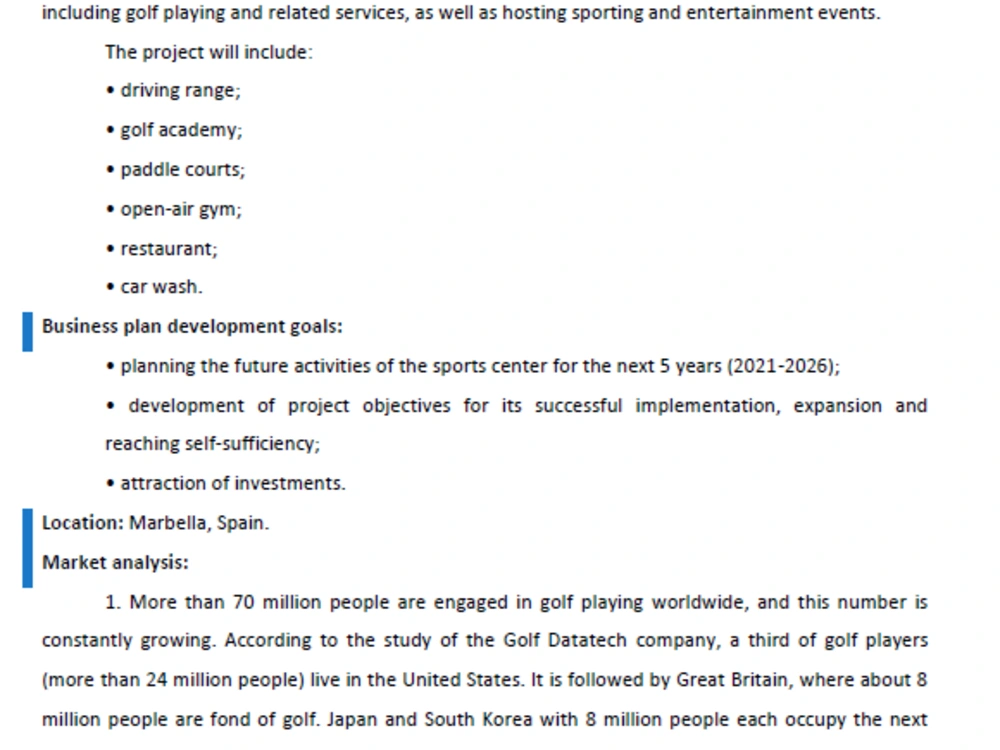 including golf playing and related services, as well as hosting sporting and entertainment events.

The project will include:

• driving range;

• golf academy;

• paddle courts;

• open-air gym;

• restaurant;

• car wash.

Business plan development goals:

• planning the future activities of the sports center for the next 5 years (2021-2026);

• development of project objectives for its successful implementation, expansion and reaching self-sufficiency;

• attraction of investments.

Location: Marbella, Spain.

Market analysis:

1. More than 70 million people are engaged in golf playing worldwide, and this number is constantly growing. According to the study of the Golf Datatech company, a third of golf players (more than 24 million people) live in the United States. It is followed by Great Britain, where about 8 million people are fond of golf. Japan and South Korea with 8 million people each occupy the next